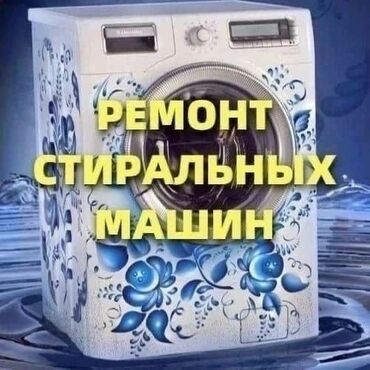 РЕМОНТ СТИРАЛЬНЫХ МАШИН